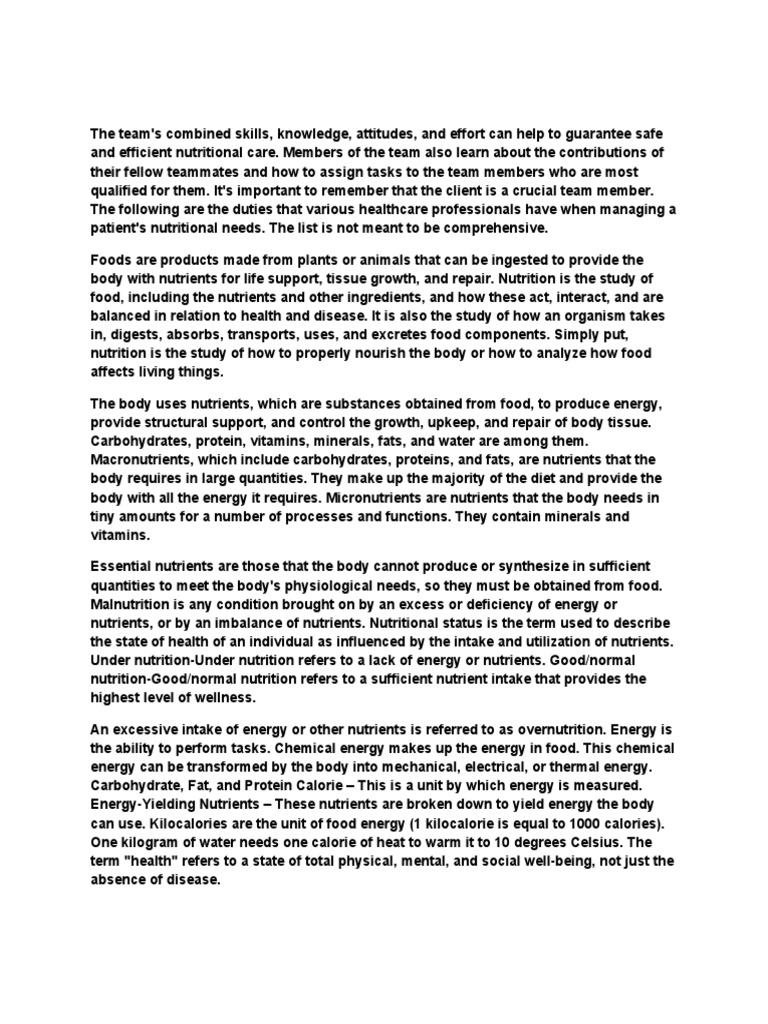 The team's combined skills, knowledge, attitudes, and effort can help to guarantee safe and efficient nutritional care. Members of the team also learn about the contributions of their fellow teammates and how to assign tasks to the team members who are most qualified for them. It's important to remember that the client is a crucial team member. The following are the duties that various healthcare professionals have when managing a patient's nutritional needs. The list is not meant to be comprehensive.

Foods are products made from plants or animals that can be ingested to provide the body with nutrients for life support, tissue growth, and repair. Nutrition is the study of food, including the nutrients and other ingredients, and how these act, interact, and are balanced in relation to health and disease. It is also the study of how an organism takes in, digests, absorbs, transports, uses, and excretes food components. Simply put, nutrition is the study of how to properly nourish the body or how to analyze how food affects living things.

The body uses nutrients, which are substances obtained from food, to produce energy, provide structural support, and control the growth, upkeep, and repair of body tissue. Carbohydrates, protein, vitamins, minerals, fats, and water are among them. Macronutrients, which include carbohydrates, proteins, and fats, are nutrients that the body requires in large quantities. They make up the majority of the diet and provide the body with all the energy it requires. Micronutrients are nutrients that the body needs in tiny amounts for a number of processes and functions. They contain minerals and vitamins.

Essential nutrients are those that the body cannot produce or synthesize in sufficient quantities to meet the body's physiological needs, so they must be obtained from food. Malnutrition is any condition brought on by an excess or deficiency of energy or nutrients, or by an imbalance of nutrients. Nutritional status is the term used to describe the state of health of an individual as influenced by the intake and utilization of nutrients. Under nutrition-Under nutrition refers to a lack of energy or nutrients. Good/normal nutrition-Good/normal nutrition refers to a sufficient nutrient intake that provides the highest level of wellness.

An excessive intake of energy or other nutrients is referred to as overnutrition. Energy is the ability to perform tasks. Chemical energy makes up the energy in food. This chemical energy can be transformed by the body into mechanical, electrical, or thermal energy. Carbohydrate, Fat, and Protein Calorie – This is a unit by which energy is measured. Energy-Yielding Nutrients – These nutrients are broken down to yield energy the body can use. Kilocalories are the unit of food energy (1 kilocalorie is equal to 1000 calories). One kilogram of water needs one calorie of heat to warm it to 10 degrees Celsius. The term "health" refers to a state of total physical, mental, and social well-being, not just the absence of disease.